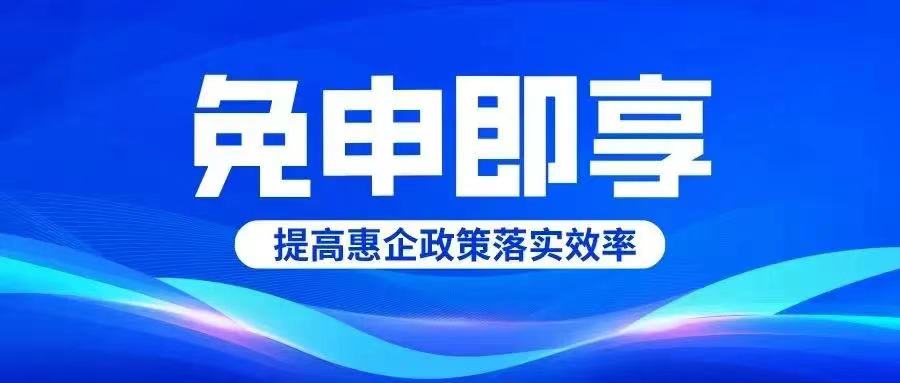 免申即享

提高惠企政策落实效率